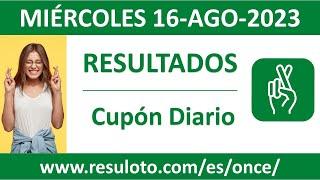 MIÉRCOLES 16-AGO-2023

RESULTADOS

Cupón Diario

www.resuloto.com/es/once/